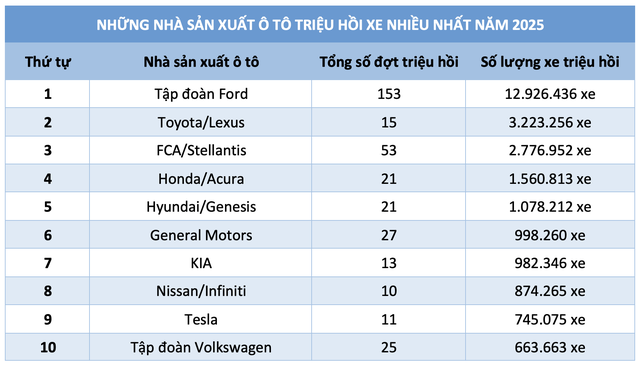 NHỮNG NHÀ SẢN XUẤT Ô TÔ TRIỆU HỒI XE NHIỀU NHẤT NĂM 2025

| Thứ tự | Nhà sản xuất ô tô | Tổng số đợt triệu hồi | Số lượng xe triệu hồi |
|---|---|---|---|
| 1 | Tập đoàn Ford | 153 | 12.926.436 xe |
| 2 | Toyota/Lexus | 15 | 3.223.256 xe |
| 3 | FCA/Stellantis | 53 | 2.776.952 xe |
| 4 | Honda/Acura | 21 | 1.560.813 xe |
| 5 | Hyundai/Genesis | 21 | 1.078.212 xe |
| 6 | General Motors | 27 | 998.260 xe |
| 7 | KIA | 13 | 982.346 xe |
| 8 | Nissan/Infiniti | 10 | 874.265 xe |
| 9 | Tesla | 11 | 745.075 xe |
| 10 | Tập đoàn Volkswagen | 25 | 663.663 xe |